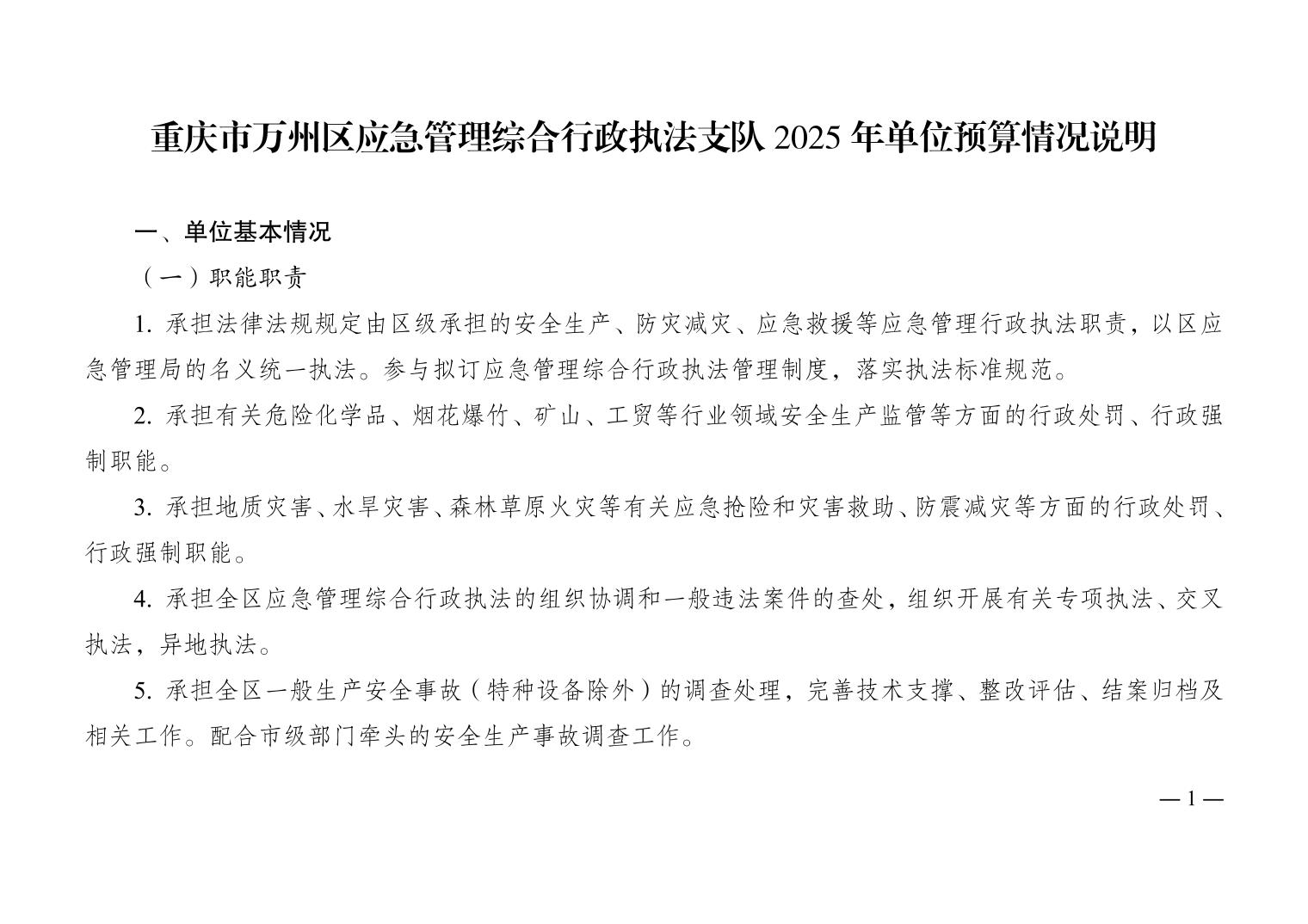 重庆市万州区应急管理综合行政执法支队 2025 年单位预算情况说明

一、单位基本情况

（一）职能职责

1. 承担法律法规规定由区级承担的安全生产、防灾减灾、应急救援等应急管理行政执法职责，以区应急管理局的名义统一执法。参与拟订应急管理综合行政执法管理制度，落实执法标准规范。

2. 承担有关危险化学品、烟花爆竹、矿山、工贸等行业领域安全生产监管等方面的行政处罚、行政强制职能。

3. 承担地质灾害、水旱灾害、森林草原火灾等有关应急抢险和灾害救助、防震减灾等方面的行政处罚、行政强制职能。

4. 承担全区应急管理综合行政执法的组织协调和一般违法案件的查处，组织开展有关专项执法、交叉执法，异地执法。

5. 承担全区一般生产安全事故（特种设备除外）的调查处理，完善技术支撑、整改评估、结案归档及相关工作。配合市级部门牵头的安全生产事故调查工作。

— 1 —